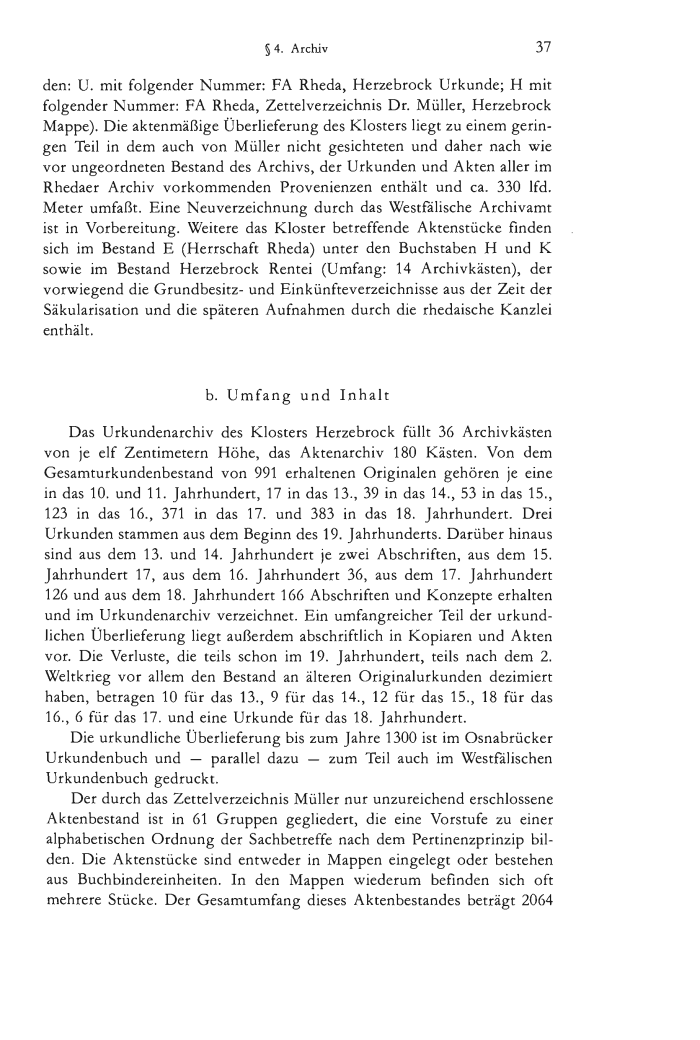 § 4. Archiv 37

den: U. mit folgender Nummer: FA Rheda, Herzebrock Urkunde; H mit folgender Nummer: FA Rheda, Zettelverzeichnis Dr. Müller, Herzebrock Mappe). Die aktenmäßige Überlieferung des Klosters liegt zu einem geringen Teil in dem auch von Müller nicht gesichteten und daher nach wie vor ungeordneten Bestand des Archivs, der Urkunden und Akten aller im Rhedaer Archiv vorkommenden Provenienzen enthält und ca. 330 lfd. Meter umfaßt. Eine Neuverzeichnung durch das Westfälische Archivamt ist in Vorbereitung. Weitere das Kloster betreffende Aktenstücke finden sich im Bestand E (Herrschaft Rheda) unter den Buchstaben H und K sowie im Bestand Herzebrock Rentei (Umfang: 14 Archivkästen), der vorwiegend die Grundbesitz- und Einkünfteverzeichnisse aus der Zeit der Säkularisation und die späteren Aufnahmen durch die rhedaische Kanzlei enthält.

b. Umfang und Inhalt

Das Urkundenarchiv des Klosters Herzebrock füllt 36 Archivkästen von je elf Zentimetern Höhe, das Aktenarchiv 180 Kästen. Von dem Gesamturkundenbestand von 991 erhaltenen Originalen gehören je eine in das 10. und 11. Jahrhundert, 17 in das 13., 39 in das 14., 53 in das 15., 123 in das 16., 371 in das 17. und 383 in das 18. Jahrhundert. Drei Urkunden stammen aus dem Beginn des 19. Jahrhunderts. Darüber hinaus sind aus dem 13. und 14. Jahrhundert je zwei Abschriften, aus dem 15. Jahrhundert 17, aus dem 16. Jahrhundert 36, aus dem 17. Jahrhundert 126 und aus dem 18. Jahrhundert 166 Abschriften und Konzepte erhalten und im Urkundenarchiv verzeichnet. Ein umfangreicher Teil der urkundlichen Überlieferung liegt außerdem abschriftlich in Kopiaren und Akten vor. Die Verluste, die teils schon im 19. Jahrhundert, teils nach dem 2. Weltkrieg vor allem den Bestand an älteren Originalurkunden dezimiert haben, betragen 10 für das 13., 9 für das 14., 12 für das 15., 18 für das 16., 6 für das 17. und eine Urkunde für das 18. Jahrhundert.
Die urkundliche Überlieferung bis zum Jahre 1300 ist im Osnabrücker Urkundenbuch und — parallel dazu — zum Teil auch im Westfälischen Urkundenbuch gedruckt.
Der durch das Zettelverzeichnis Müller nur unzureichend erschlossene Aktenbestand ist in 61 Gruppen gegliedert, die eine Vorstufe zu einer alphabetischen Ordnung der Sachbetreffe nach dem Pertinenzprinzip bilden. Die Aktenstücke sind entweder in Mappen eingelegt oder bestehen aus Buchbindereinheiten. In den Mappen wiederum befinden sich oft mehrere Stücke. Der Gesamtumfang dieses Aktenbestandes beträgt 2064